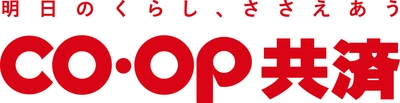 明日のくらし、ささえあう

CO·OP共済